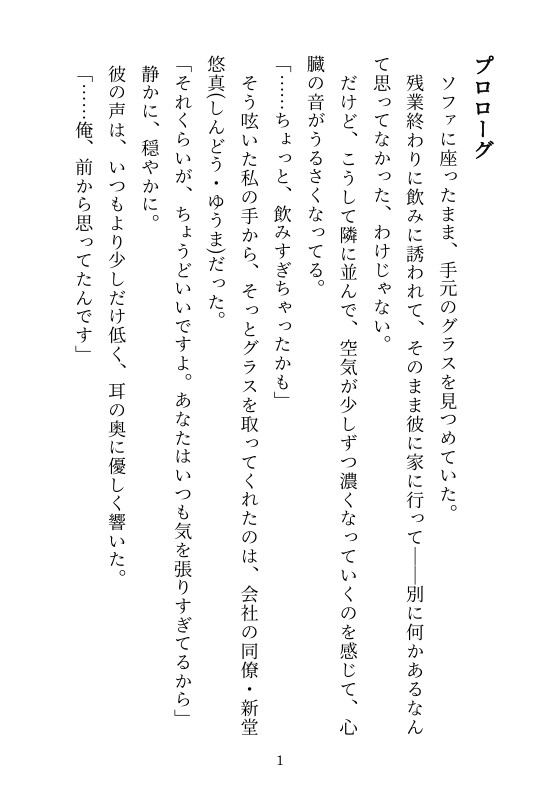 プロローグ

ソファに座ったまま、手元のグラスを見つめていた。

残業終わりに飲みに誘われて、そのまま彼に家に行って――別に何かあるなんて思ってなかった、わけじゃない。

だけど、こうして隣に並んで、空気が少しずつ濃くなっていくのを感じて、心臓の音がうるさくなってる。

「……ちょっと、飲みすぎちゃったかも」

そう呟いた私の手から、そっとグラスを取ってくれたのは、会社の同僚・新堂悠真(しんどう・ゆうま)だった。

「それくらいが、ちょうどいいですよ。あなたはいつも気を張りすぎてるから」

静かに、穏やかに。

彼の声は、いつもより少しだけ低く、耳の奥に優しく響いた。

「……俺、前から思ってたんです」

1